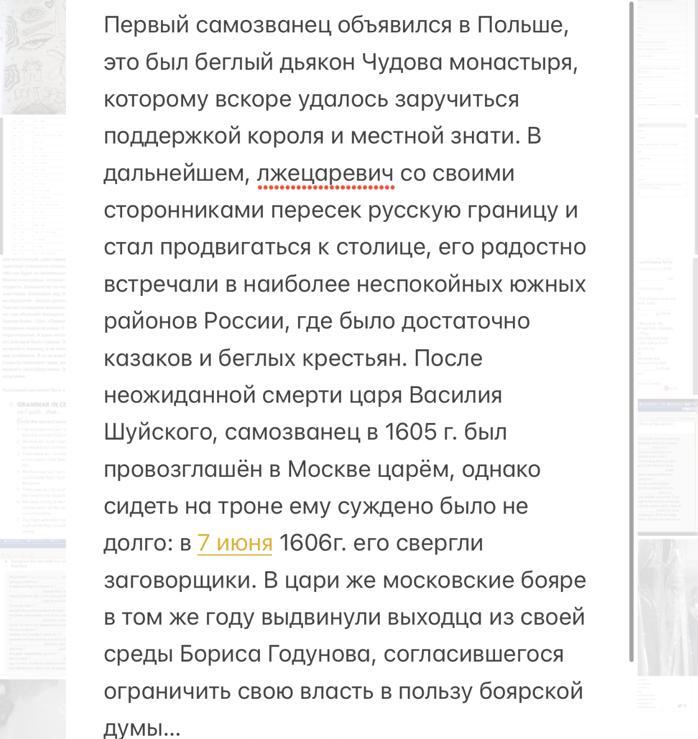 Первый самозванец объявился в Польше, это был беглый дьякон Чудова монастыря, которому вскоре удалось заручиться поддержкой короля и местной знати. В дальнейшем, лжецаревич со своими сторонниками пересек русскую границу и стал продвигаться к столице, его радостно встречали в наиболее неспокойных южных районов России, где было достаточно казаков и беглых крестьян. После неожиданной смерти царя Василия Шуйского, самозванец в 1605 г. был провозглашён в Москве царём, однако сидеть на троне ему суждено было не долго: в 7 июня 1606г. его свергли заговорщики. В цари же московские бояре в том же году выдвинули выходца из своей среды Бориса Годунова, согласившегося ограничить свою власть в пользу боярской думы...